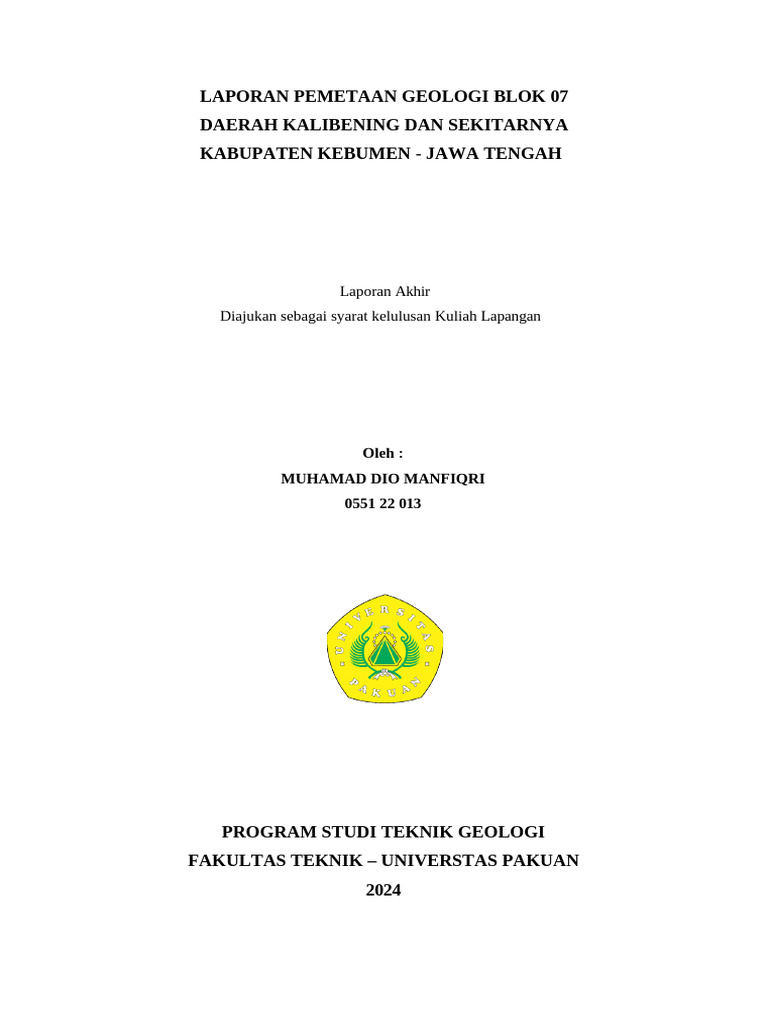 LAPORAN PEMETAAN GEOLOGI BLOK 07
DAERAH KALIBENING DAN SEKITARNYA
KABUPATEN KEBUMEN - JAWA TENGAH

Laporan Akhir
Diajukan sebagai syarat kelulusan Kuliah Lapangan

Oleh :
MUHAMAD DIO MANFIQRI
0551 22 013

UNIVERSITAS PAKUAN

PROGRAM STUDI TEKNIK GEOLOGI
FAKULTAS TEKNIK – UNIVERSTAS PAKUAN
2024